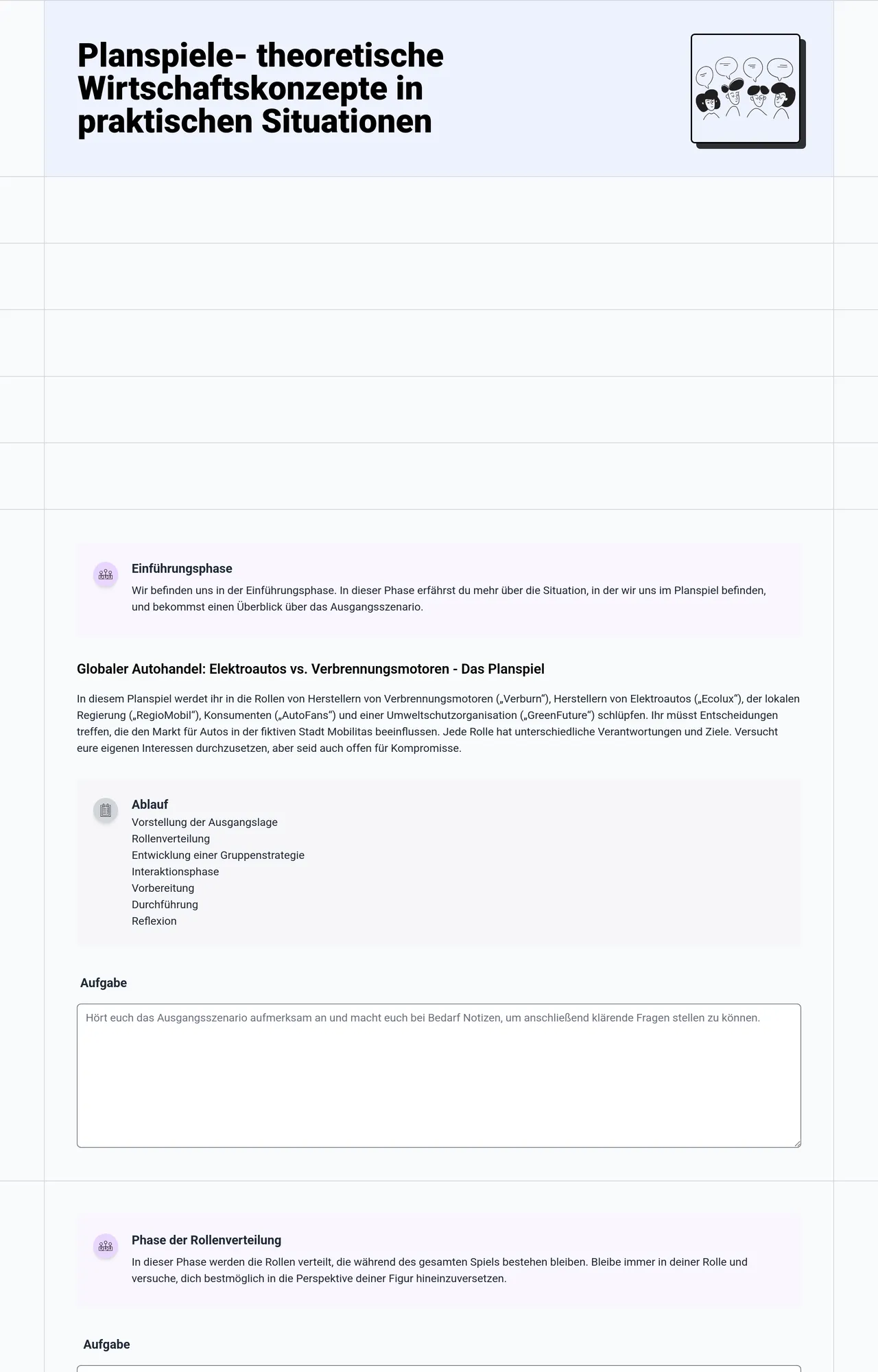 Planspiele- theoretische Wirtschaftskonzepte in praktischen Situationen

Einführungsphase
Wir befinden uns in der Einführungsphase. In dieser Phase erfährst du mehr über die Situation, in der wir uns im Planspiel befinden, und bekommst einen Überblick über das Ausgangsszenario.

Globaler Autohandel: Elektroautos vs. Verbrennungsmotoren - Das Planspiel

In diesem Planspiel werdet ihr in die Rollen von Herstellern von Verbrennungsmotoren („Verburn“), Herstellern von Elektroautos („Ecolux“), der lokalen Regierung („RegioMobil“), Konsumenten („AutoFans“) und einer Umweltschutzorganisation („GreenFuture“) schlüpfen. Ihr müsst Entscheidungen treffen, die den Markt für Autos in der fiktiven Stadt Mobilitas beeinflussen. Jede Rolle hat unterschiedliche Verantwortungen und Ziele. Versucht eure eigenen Interessen durchzusetzen, aber seid auch offen für Kompromisse.

Ablauf
Vorstellung der Ausgangslage
Rollenverteilung
Entwicklung einer Gruppenstrategie
Interaktionsphase
Vorbereitung
Durchführung
Reflexion

Aufgabe

Hört euch das Ausgangsszenario aufmerksam an und macht euch bei Bedarf Notizen, um anschließend klärende Fragen stellen zu können.

Phase der Rollenverteilung
In dieser Phase werden die Rollen verteilt, die während des gesamten Spiels bestehen bleiben. Bleibe immer in deiner Rolle und versuche, dich bestmöglich in die Perspektive deiner Figur hineinzuversetzen.

Aufgabe